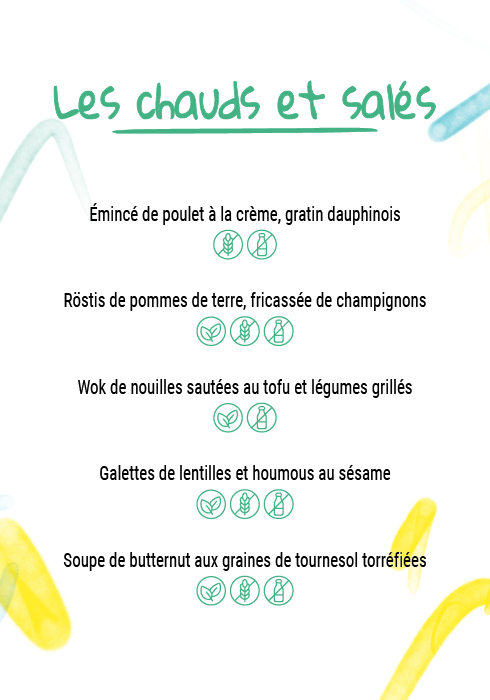 Les chauds et salés

Émincé de poulet à la crème, gratin dauphinois

Röstis de pommes de terre, fricassée de champignons

Wok de nouilles sautées au tofu et légumes grillés

Galettes de lentilles et houmous au sésame

Soupe de butternut aux graines de tournesol torréfiées